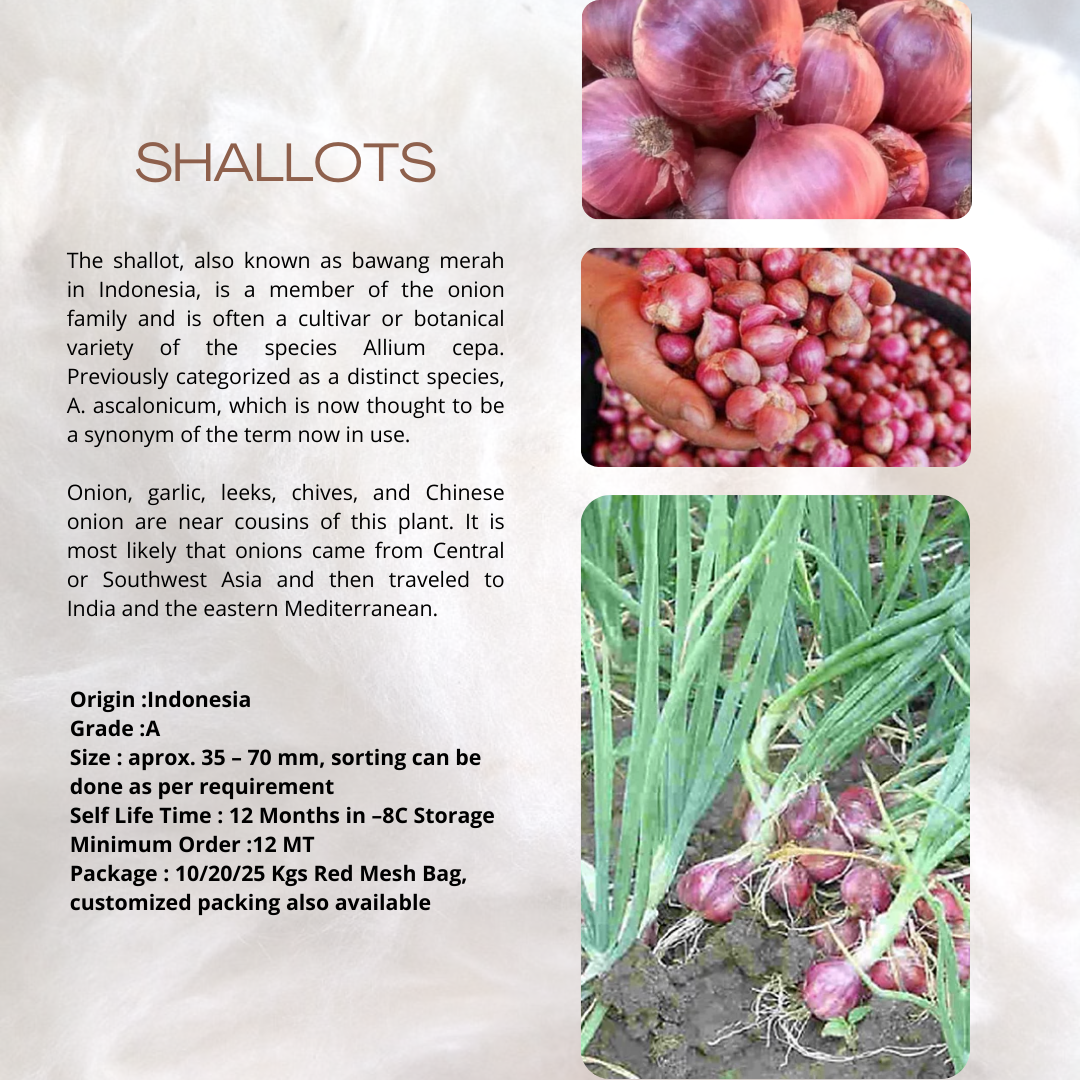 SHALLOTS

The shallot, also known as bawang merah in Indonesia, is a member of the onion family and is often a cultivar or botanical variety of the species Allium cepa. Previously categorized as a distinct species, A. ascalonicum, which is now thought to be a synonym of the term now in use.

Onion, garlic, leeks, chives, and Chinese onion are near cousins of this plant. It is most likely that onions came from Central or Southwest Asia and then traveled to India and the eastern Mediterranean.

Origin :Indonesia
Grade :A
Size : aprox. 35 – 70 mm, sorting can be done as per requirement
Self Life Time : 12 Months in –8C Storage
Minimum Order :12 MT
Package : 10/20/25 Kgs Red Mesh Bag, customized packing also available